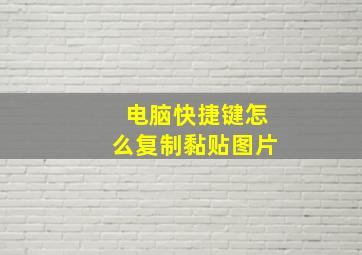 电脑快捷键怎么复制黏贴图片